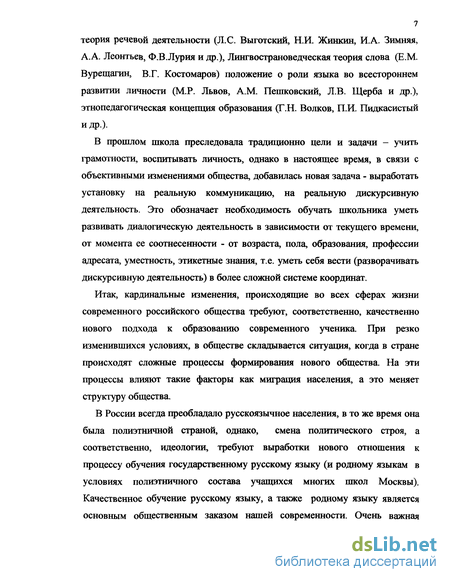 7

теория речевой деятельности (Л.С. Выготский, Н.И. Жинкин, И.А. Зимняя, А.А. Леонтьев, Ф.В.Лурия и др.), Лингвострановедческая теория слова (Е.М. Вурещагин, В.Г. Костомаров) положение о роли языка во всестороннем развитии личности (М.Р. Львов, А.М. Пешковский, Л.В. Щерба и др.), этнопедагогическая концепция образования (Г.Н. Волков, П.И. Пидкасистый и др.).

В прошлом школа преследовала традиционно цели и задачи – учить грамотности, воспитывать личность, однако в настоящее время, в связи с объективными изменениями общества, добавилась новая задача - выработать установку на реальную коммуникацию, на реальную дискурсивную деятельность. Это обозначает необходимость обучать школьника уметь развивать диалогическую деятельность в зависимости от текущего времени, от момента ее соотнесенности - от возраста, пола, образования, профессии адресата, уместность, этикетные знания, т.е. уметь себя вести (разворачивать дискурсивную деятельность) в более сложной системе координат.

Итак, кардинальные изменения, происходящие во всех сферах жизни современного российского общества требуют, соответственно, качественно нового подхода к образованию современного ученика. При резко изменившихся условиях, в обществе складывается ситуация, когда в стране происходят сложные процессы формирования нового общества. На эти процессы влияют такие факторы как миграция населения, а это меняет структуру общества.

В России всегда преобладало русскоязычное населения, в то же время она была полиэтничной страной, однако, смена политического строя, а соответственно, идеологии, требуют выработки нового отношения к процессу обучения государственному русскому языку (и родному языкам в условиях полиэтничного состава учащихся многих школ Москвы). Качественное обучение русскому языку, а также родному языку является основным общественным заказом нашей современности. Очень важная

dsLib.net
библиотека диссертаций